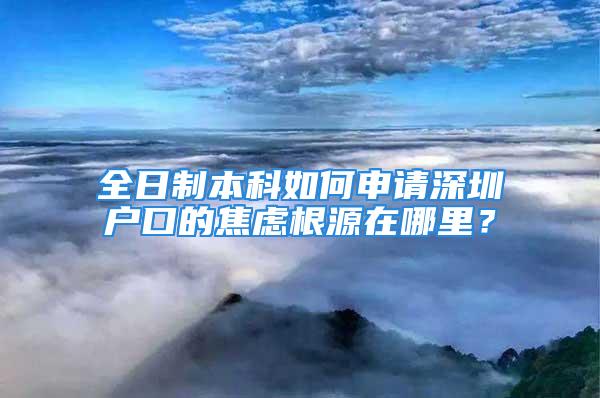 全日制本科如何申请深圳户口的焦虑根源在哪里？